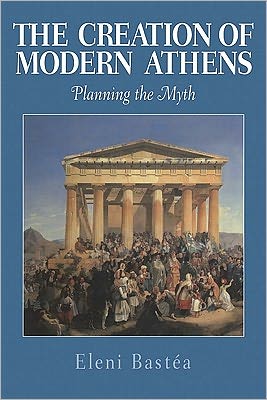 THE CREATION OF MODERN ATHENS

Planning the Myth

Eleni Bastéa